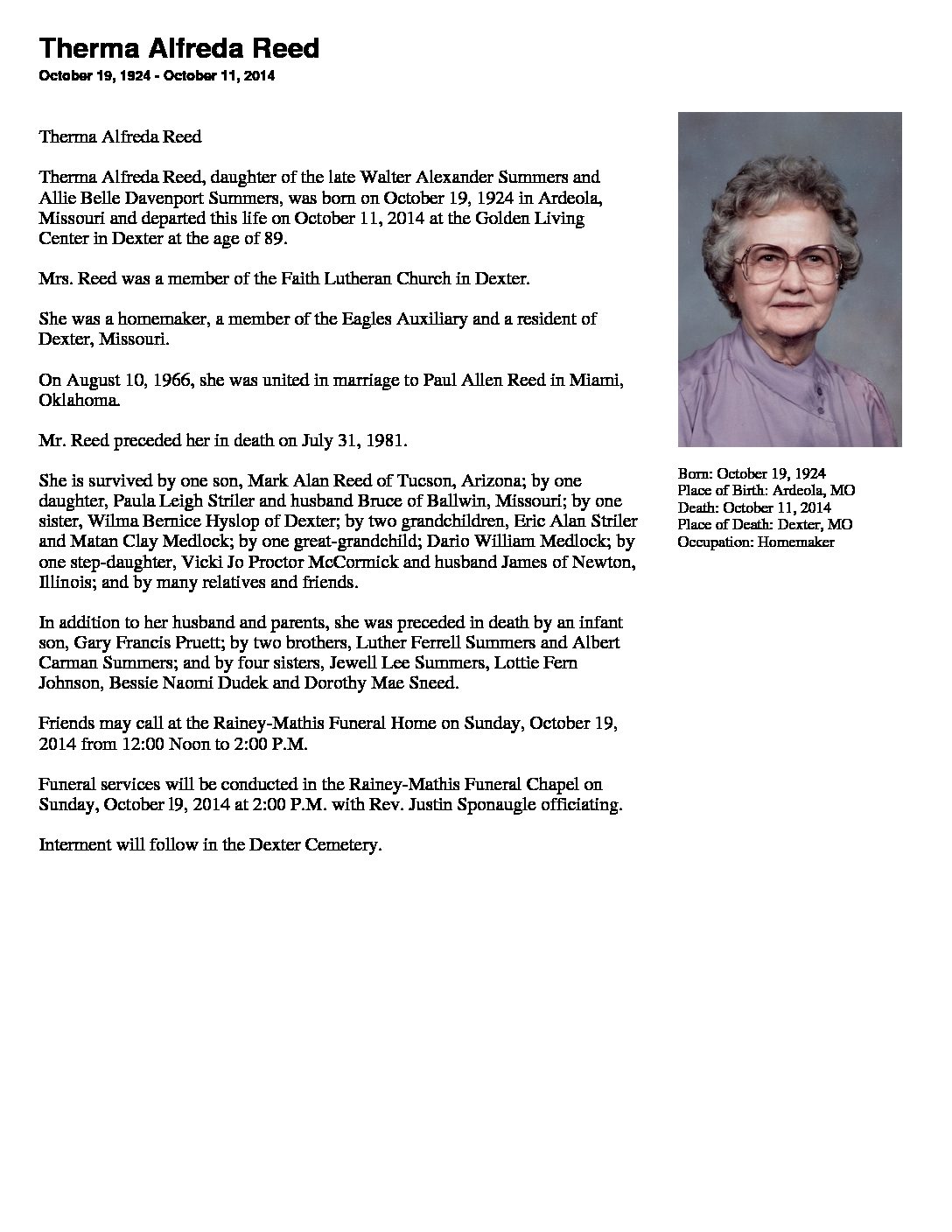 Therma Alfreda Reed
October 19, 1924 - October 11, 2014

Therma Alfreda Reed

Therma Alfreda Reed, daughter of the late Walter Alexander Summers and Allie Belle Davenport Summers, was born on October 19, 1924 in Ardeola, Missouri and departed this life on October 11, 2014 at the Golden Living Center in Dexter at the age of 89.

Mrs. Reed was a member of the Faith Lutheran Church in Dexter.

She was a homemaker, a member of the Eagles Auxiliary and a resident of Dexter, Missouri.

On August 10, 1966, she was united in marriage to Paul Allen Reed in Miami, Oklahoma.

Mr. Reed preceded her in death on July 31, 1981.

She is survived by one son, Mark Alan Reed of Tucson, Arizona; by one daughter, Paula Leigh Striler and husband Bruce of Ballwin, Missouri; by one sister, Wilma Bernice Hyslop of Dexter; by two grandchildren, Eric Alan Striler and Matan Clay Medlock; by one great-grandchild; Dario William Medlock; by one step-daughter, Vicki Jo Proctor McCormick and husband James of Newton, Illinois; and by many relatives and friends.

In addition to her husband and parents, she was preceded in death by an infant son, Gary Francis Pruett; by two brothers, Luther Ferrell Summers and Albert Carman Summers; and by four sisters, Jewell Lee Summers, Lottie Fern Johnson, Bessie Naomi Dudek and Dorothy Mae Sneed.

Friends may call at the Rainey-Mathis Funeral Home on Sunday, October 19, 2014 from 12:00 Noon to 2:00 P.M.

Funeral services will be conducted in the Rainey-Mathis Funeral Chapel on Sunday, October l9, 2014 at 2:00 P.M. with Rev. Justin Sponaugle officiating.

Interment will follow in the Dexter Cemetery.

Born: October 19, 1924
Place of Birth: Ardeola, MO
Death: October 11, 2014
Place of Death: Dexter, MO
Occupation: Homemaker